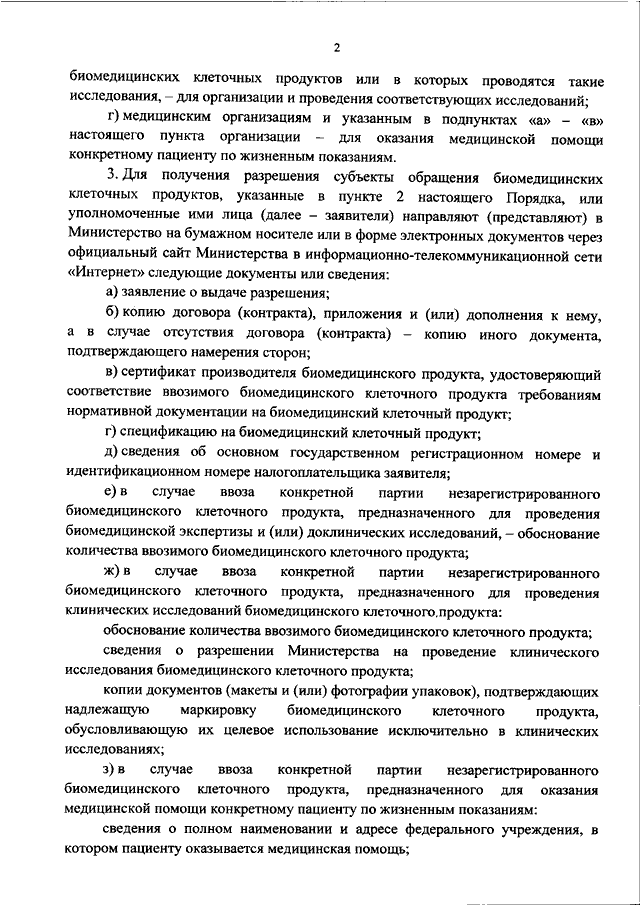 2

биомедицинских клеточных продуктов или в которых проводятся такие исследования, – для организации и проведения соответствующих исследований;

г) медицинским организациям и указанным в подпунктах «а» – «в» настоящего пункта организации – для оказания медицинской помощи конкретному пациенту по жизненным показаниям.

3. Для получения разрешения субъекты обращения биомедицинских клеточных продуктов, указанные в пункте 2 настоящего Порядка, или уполномоченные ими лица (далее – заявители) направляют (представляют) в Министерство на бумажном носителе или в форме электронных документов через официальный сайт Министерства в информационно-телекоммуникационной сети «Интернет» следующие документы или сведения:

а) заявление о выдаче разрешения;

б) копию договора (контракта), приложения и (или) дополнения к нему, а в случае отсутствия договора (контракта) – копию иного документа, подтверждающего намерения сторон;

в) сертификат производителя биомедицинского продукта, удостоверяющий соответствие ввозимого биомедицинского клеточного продукта требованиям нормативной документации на биомедицинский клеточный продукт;

г) спецификацию на биомедицинский клеточный продукт;

д) сведения об основном государственном регистрационном номере и идентификационном номере налогоплательщика заявителя;

е) в случае ввоза конкретной партии незарегистрированного биомедицинского клеточного продукта, предназначенного для проведения биомедицинской экспертизы и (или) доклинических исследований, – обоснование количества ввозимого биомедицинского клеточного продукта;

ж) в случае ввоза конкретной партии незарегистрированного биомедицинского клеточного продукта, предназначенного для проведения клинических исследований биомедицинского клеточного продукта:

обоснование количества ввозимого биомедицинского клеточного продукта;

сведения о разрешении Министерства на проведение клинического исследования биомедицинского клеточного продукта;

копии документов (макеты и (или) фотографии упаковок), подтверждающих надлежащую маркировку биомедицинского клеточного продукта, обусловливающую их целевое использование исключительно в клинических исследованиях;

з) в случае ввоза конкретной партии незарегистрированного биомедицинского клеточного продукта, предназначенного для оказания медицинской помощи конкретному пациенту по жизненным показаниям:

сведения о полном наименовании и адресе федерального учреждения, в котором пациенту оказывается медицинская помощь;